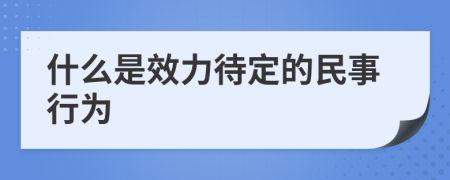 什么是效力待定的民事行为